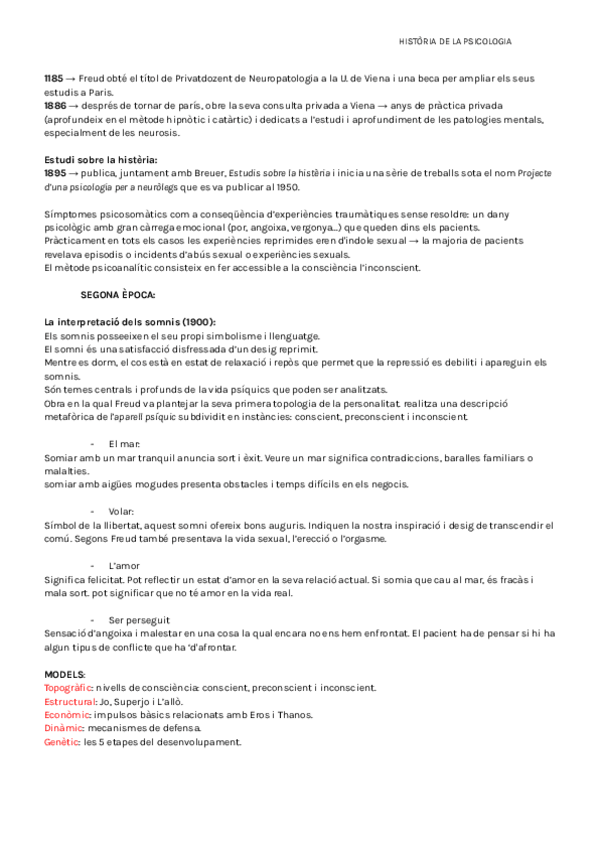 HISTÒRIA DE LA PSICOLOGIA

1185 → Freud obté el títol de Privatdozent de Neuropatologia a la U. de Viena i una beca per ampliar els seus estudis a Paris.
1886 → després de tornar de parís, obre la seva consulta privada a Viena → anys de pràctica privada (aprofundeix en el mètode hipnòtic i catàrtic) i dedicats a l'estudi i aprofundiment de les patologies mentals, especialment de les neurosis.

Estudi sobre la histèria:
1895 → publica, juntament amb Breuer, Estudis sobre la histèria i inicia una sèrie de treballs sota el nom Projecte d'una psicologia per a neuròlegs que es va publicar al 1950.

Símptomes psicosomàtics com a conseqüència d'experiències traumàtiques sense resoldre: un dany psicològic amb gran càrrega emocional (por, angoixa, vergonya...) que queden dins els pacients.
Pràcticament en tots els casos les experiències reprimides eren d'índole sexual → la majoria de pacients revelava episodis o incidents d'abús sexual o experiències sexuals.
El mètode psicoanalític consisteix en fer accessible a la consciència l'inconscient.

SEGONA ÈPOCA:

La interpretació dels somnis (1900):
Els somnis posseeixen el seu propi simbolisme i llenguatge.
El somni és una satisfacció disfressada d'un desig reprimit.
Mentre es dorm, el cos està en estat de relaxació i repòs que permet que la repressió es debiliti i apareguin els somnis.
Són temes centrals i profunds de la vida psíquics que poden ser analitzats.
Obra en la qual Freud va plantejar la seva primera topologia de la personalitat. realitza una descripció metafòrica de l'aparell psíquic subdividit en instàncies: conscient, preconscient i inconscient.

- El mar:
Somiar amb un mar tranquil anuncia sort i èxit. Veure un mar significa contradiccions, baralles familiars o malalties.
somiar amb aigües mogudes presenta obstacles i temps difícils en els negocis.

- Volar:
Símbol de la llibertat, aquest somni ofereix bons auguris. Indiquen la nostra inspiració i desig de transcendir el comú. Segons Freud també presentava la vida sexual, l'erecció o l'orgasme.

- L'amor
Significa felicitat. Pot reflectir un estat d'amor en la seva relació actual. Si somia que cau al mar, és fracàs i mala sort. pot significar que no té amor en la vida real.

- Ser perseguit
Sensació d'angoixa i malestar en una cosa la qual encara no ens hem enfrontat. El pacient ha de pensar si hi ha algun tipus de conflicte que ha 'd'afrontar.

MODELS:
Topogràfic: nivells de consciència: conscient, preconscient i inconscient.
Estructural: Jo, Superjo i L'allò.
Econòmic: impulsos bàsics relacionats amb Eros i Thanos.
Dinàmic: mecanismes de defensa.
Genètic: les 5 etapes del desenvolupament.